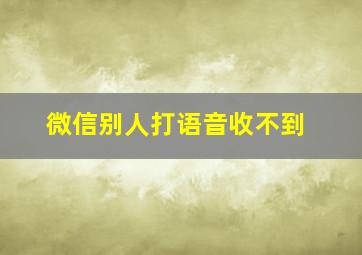 微信别人打语音收不到